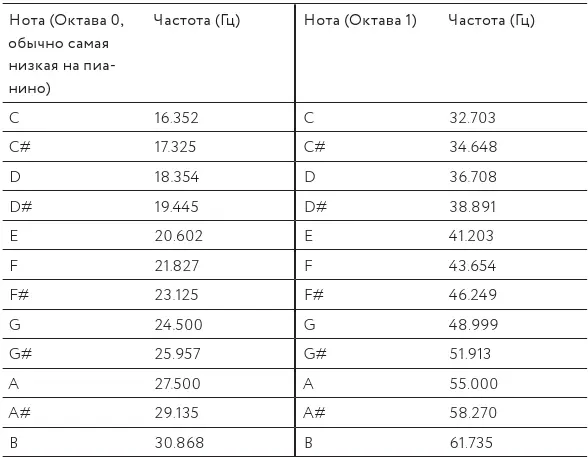 | Нота (Октава 0, обычно самая низкая на пианино) | Частота (Гц) | Нота (Октава 1) | Частота (Гц) |
|---|---|---|---|
| C | 16.352 | C | 32.703 |
| C# | 17.325 | C# | 34.648 |
| D | 18.354 | D | 36.708 |
| D# | 19.445 | D# | 38.891 |
| E | 20.602 | E | 41.203 |
| F | 21.827 | F | 43.654 |
| F# | 23.125 | F# | 46.249 |
| G | 24.500 | G | 48.999 |
| G# | 25.957 | G# | 51.913 |
| A | 27.500 | A | 55.000 |
| A# | 29.135 | A# | 58.270 |
| B | 30.868 | B | 61.735 |